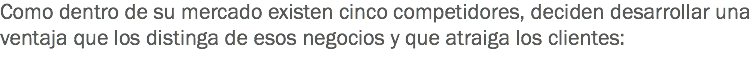 Como dentro de su mercado existen cinco competidores, deciden desarrollar una ventaja que los distinga de esos negocios y que atraiga los clientes: